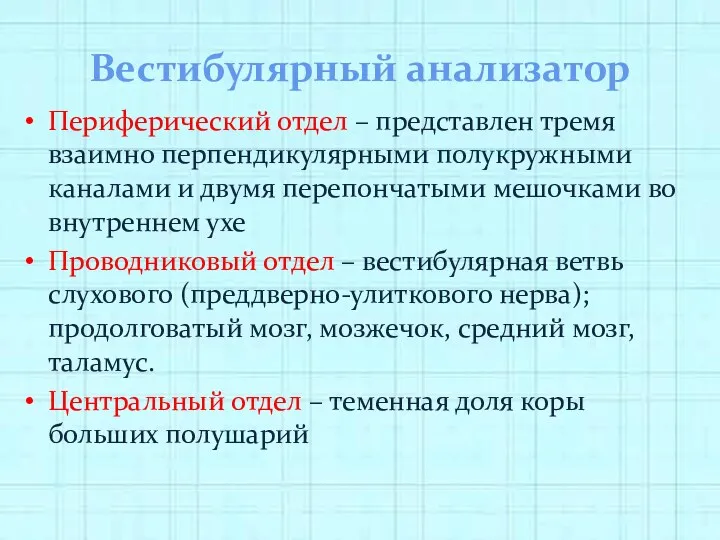 Вестибулярный анализатор

• Периферический отдел – представлен тремя взаимно перпендикулярными полукружными каналами и двумя перепончатыми мешочками во внутреннем ухе
• Проводниковый отдел – вестибулярная ветвь слухового (преддверно-улиткового нерва); продолговатый мозг, мозжечок, средний мозг, таламус.
• Центральный отдел – теменная доля коры больших полушарий